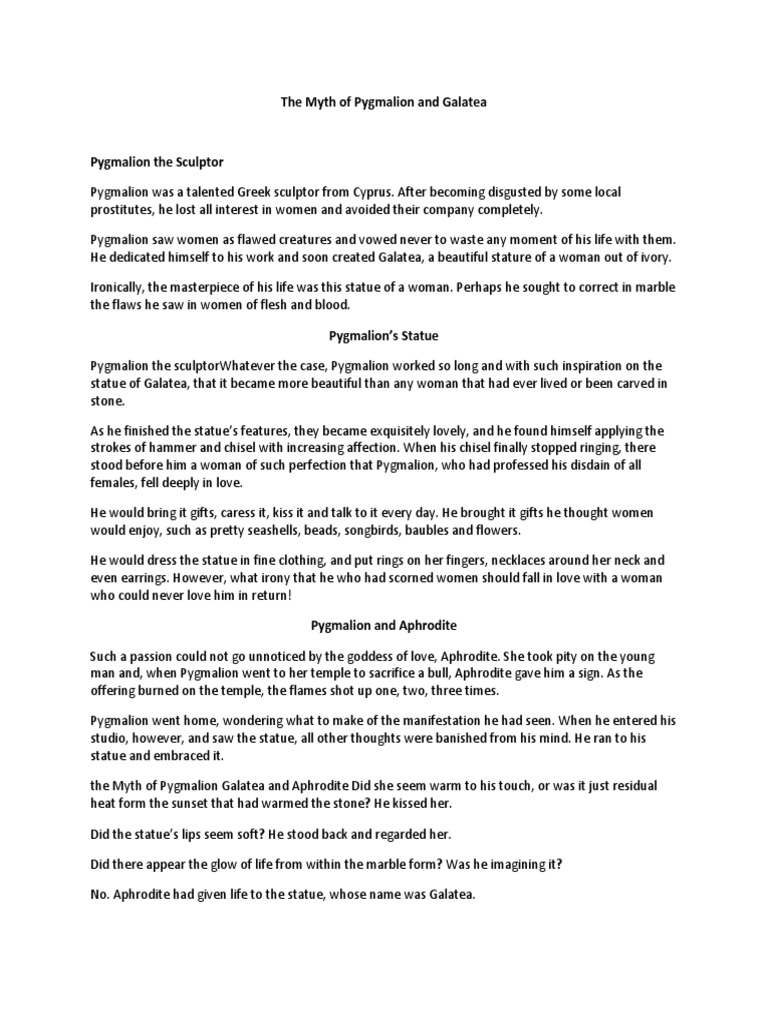 The Myth of Pygmalion and Galatea

Pygmalion the Sculptor

Pygmalion was a talented Greek sculptor from Cyprus. After becoming disgusted by some local prostitutes, he lost all interest in women and avoided their company completely.

Pygmalion saw women as flawed creatures and vowed never to waste any moment of his life with them. He dedicated himself to his work and soon created Galatea, a beautiful stature of a woman out of ivory.

Ironically, the masterpiece of his life was this statue of a woman. Perhaps he sought to correct in marble the flaws he saw in women of flesh and blood.

Pygmalion's Statue

Pygmalion the sculptorWhatever the case, Pygmalion worked so long and with such inspiration on the statue of Galatea, that it became more beautiful than any woman that had ever lived or been carved in stone.

As he finished the statue's features, they became exquisitely lovely, and he found himself applying the strokes of hammer and chisel with increasing affection. When his chisel finally stopped ringing, there stood before him a woman of such perfection that Pygmalion, who had professed his disdain of all females, fell deeply in love.

He would bring it gifts, caress it, kiss it and talk to it every day. He brought it gifts he thought women would enjoy, such as pretty seashells, beads, songbirds, baubles and flowers.

He would dress the statue in fine clothing, and put rings on her fingers, necklaces around her neck and even earrings. However, what irony that he who had scorned women should fall in love with a woman who could never love him in return!

Pygmalion and Aphrodite

Such a passion could not go unnoticed by the goddess of love, Aphrodite. She took pity on the young man and, when Pygmalion went to her temple to sacrifice a bull, Aphrodite gave him a sign. As the offering burned on the temple, the flames shot up one, two, three times.

Pygmalion went home, wondering what to make of the manifestation he had seen. When he entered his studio, however, and saw the statue, all other thoughts were banished from his mind. He ran to his statue and embraced it.

the Myth of Pygmalion Galatea and Aphrodite Did she seem warm to his touch, or was it just residual heat form the sunset that had warmed the stone? He kissed her.

Did the statue's lips seem soft? He stood back and regarded her.

Did there appear the glow of life from within the marble form? Was he imagining it?

No. Aphrodite had given life to the statue, whose name was Galatea.